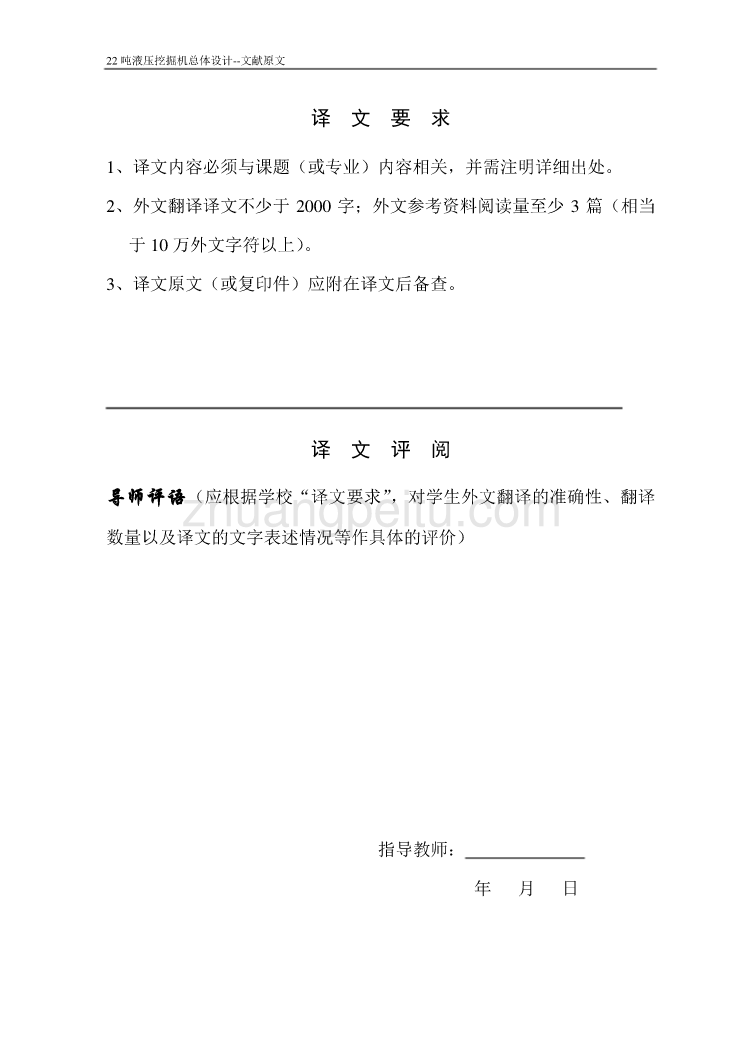 22 吨液压挖掘机总体设计--文献原文

译 文 要 求

1、译文内容必须与课题（或专业）内容相关，并需注明详细出处。

2、外文翻译译文不少于 2000 字；外文参考资料阅读量至少 3 篇（相当于 10 万外文字符以上）。

3、译文原文（或复印件）应附在译文后备查。

译 文 评 阅

导师评语（应根据学校“译文要求”，对学生外文翻译的准确性、翻译数量以及译文的文字表述情况等作具体的评价）

zhuangpeitu.com

指导教师：

年 月 日